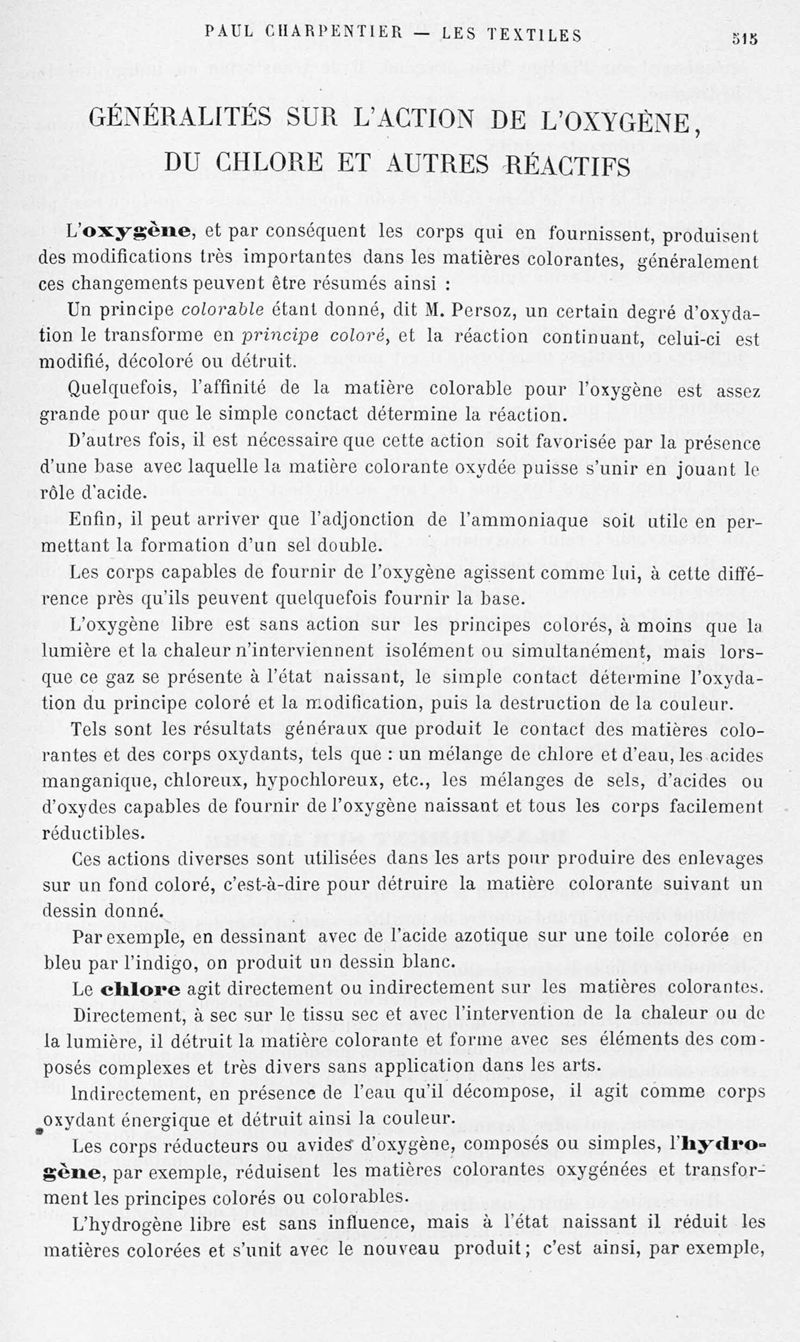 PAUL CHARPENTIER — LES TEXTILES 515

GÉNÉRALITÉS SUR L'ACTION DE L'OXYGÈNE, DU CHLORE ET AUTRES RÉACTIFS

L'oxygène, et par conséquent les corps qui en fournissent, produisent des modifications très importantes dans les matières colorantes, généralement ces changements peuvent être résumés ainsi :

Un principe colorable étant donné, dit M. Persoz, un certain degré d'oxydation le transforme en principe coloré, et la réaction continuant, celui-ci est modifié, décoloré ou détruit.

Quelquefois, l'affinité de la matière colorable pour l'oxygène est assez grande pour que le simple conctact détermine la réaction.

D'autres fois, il est nécessaire que cette action soit favorisée par la présence d'une base avec laquelle la matière colorante oxydée puisse s'unir en jouant le rôle d'acide.

Enfin, il peut arriver que l'adjonction de l'ammoniaque soit utile en permettant la formation d'un sel double.

Les corps capables de fournir de l'oxygène agissent comme lui, à cette différence près qu'ils peuvent quelquefois fournir la base.

L'oxygène libre est sans action sur les principes colorés, à moins que la lumière et la chaleur n'interviennent isolément ou simultanément, mais lorsque ce gaz se présente à l'état naissant, le simple contact détermine l'oxydation du principe coloré et la modification, puis la destruction de la couleur.

Tels sont les résultats généraux que produit le contact des matières colorantes et des corps oxydants, tels que : un mélange de chlore et d'eau, les acides manganique, chloreux, hypochloreux, etc., les mélanges de sels, d'acides ou d'oxydes capables de fournir de l'oxygène naissant et tous les corps facilement réductibles.

Ces actions diverses sont utilisées dans les arts pour produire des enlevages sur un fond coloré, c'est-à-dire pour détruire la matière colorante suivant un dessin donné.

Par exemple, en dessinant avec de l'acide azotique sur une toile colorée en bleu par l'indigo, on produit un dessin blanc.

Le chlore agit directement ou indirectement sur les matières colorantes.

Directement, à sec sur le tissu sec et avec l'intervention de la chaleur ou de la lumière, il détruit la matière colorante et forme avec ses éléments des composés complexes et très divers sans application dans les arts.

Indirectement, en présence de l'eau qu'il décompose, il agit comme corps oxydant énergique et détruit ainsi la couleur.

Les corps réducteurs ou avides d'oxygène, composés ou simples, l'hydrogène, par exemple, réduisent les matières colorantes oxygénées et transforment les principes colorés ou colorables.

L'hydrogène libre est sans influence, mais à l'état naissant il réduit les matières colorées et s'unit avec le nouveau produit; c'est ainsi, par exemple,